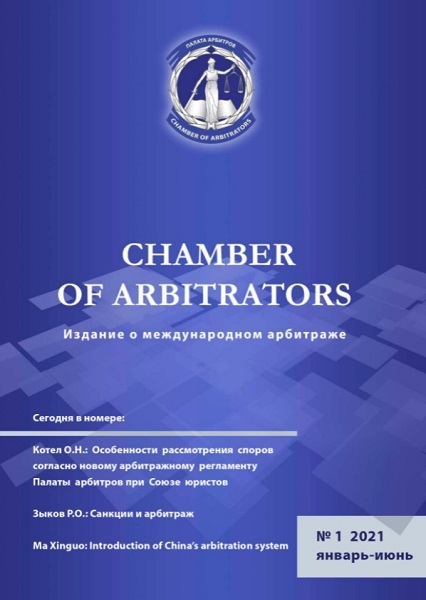 ПАЛАТА АРБИТРОВ
CHAMBER OF ARBITRATORS

CHAMBER OF ARBITRATORS

Издание о международном арбитраже

Сегодня в номере:

Котел О.Н.: Особенности рассмотрения споров согласно новому арбитражному регламенту Палаты арбитров при Союзе юристов

Зыков Р.О.: Санкции и арбитраж

Ma Xinguo: Introduction of China's arbitration system

№ 1 2021
январь-июнь